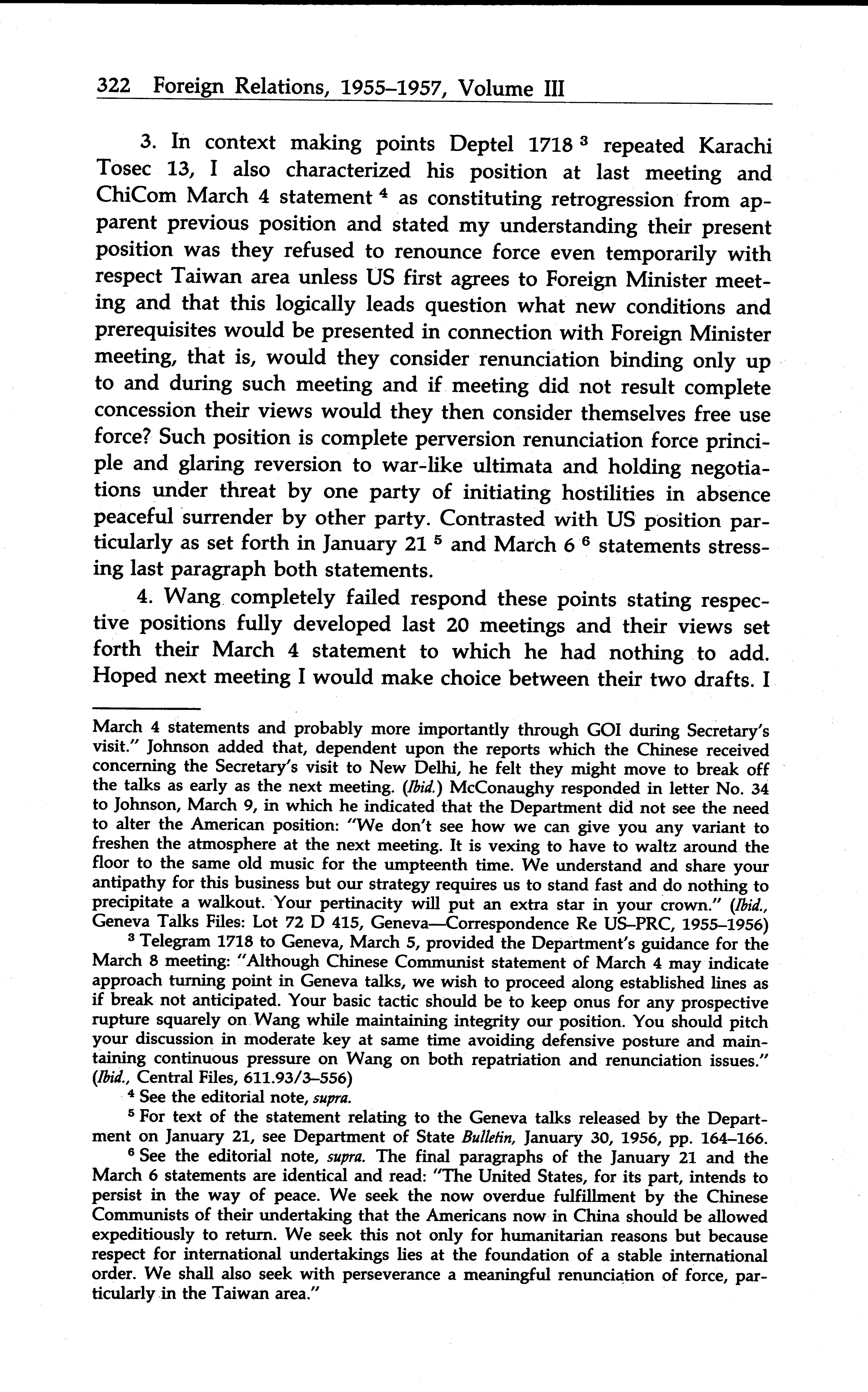 322 Foreign Relations, 1955–1957, Volume III

3. In context making points Deptel 1718 $^3$ repeated Karachi Tosec 13, I also characterized his position at last meeting and ChiCom March 4 statement $^4$ as constituting retrogression from apparent previous position and stated my understanding their present position was they refused to renounce force even temporarily with respect Taiwan area unless US first agrees to Foreign Minister meeting and that this logically leads question what new conditions and prerequisites would be presented in connection with Foreign Minister meeting, that is, would they consider renunciation binding only up to and during such meeting and if meeting did not result complete concession their views would they then consider themselves free use force? Such position is complete perversion renunciation force principle and glaring reversion to war-like ultimata and holding negotiations under threat by one party of initiating hostilities in absence peaceful surrender by other party. Contrasted with US position particularly as set forth in January 21 $^5$ and March 6 $^6$ statements stressing last paragraph both statements.

4. Wang completely failed respond these points stating respective positions fully developed last 20 meetings and their views set forth their March 4 statement to which he had nothing to add. Hoped next meeting I would make choice between their two drafts. I

March 4 statements and probably more importantly through GOI during Secretary's visit." Johnson added that, dependent upon the reports which the Chinese received concerning the Secretary's visit to New Delhi, he felt they might move to break off the talks as early as the next meeting. (Ibid.) McConaughy responded in letter No. 34 to Johnson, March 9, in which he indicated that the Department did not see the need to alter the American position: "We don't see how we can give you any variant to freshen the atmosphere at the next meeting. It is vexing to have to waltz around the floor to the same old music for the umpteenth time. We understand and share your antipathy for this business but our strategy requires us to stand fast and do nothing to precipitate a walkout. Your pertinacity will put an extra star in your crown." (Ibid., Geneva Talks Files: Lot 72 D 415, Geneva—Correspondence Re US–PRC, 1955–1956)

$^3$ Telegram 1718 to Geneva, March 5, provided the Department's guidance for the March 8 meeting: "Although Chinese Communist statement of March 4 may indicate approach turning point in Geneva talks, we wish to proceed along established lines as if break not anticipated. Your basic tactic should be to keep onus for any prospective rupture squarely on Wang while maintaining integrity our position. You should pitch your discussion in moderate key at same time avoiding defensive posture and maintaining continuous pressure on Wang on both repatriation and renunciation issues." (Ibid., Central Files, 611.93/3–556)

$^4$ See the editorial note, supra.

$^5$ For text of the statement relating to the Geneva talks released by the Department on January 21, see Department of State Bulletin, January 30, 1956, pp. 164–166.

$^6$ See the editorial note, supra. The final paragraphs of the January 21 and the March 6 statements are identical and read: "The United States, for its part, intends to persist in the way of peace. We seek the now overdue fulfillment by the Chinese Communists of their undertaking that the Americans now in China should be allowed expeditiously to return. We seek this not only for humanitarian reasons but because respect for international undertakings lies at the foundation of a stable international order. We shall also seek with perseverance a meaningful renunciation of force, particularly in the Taiwan area."